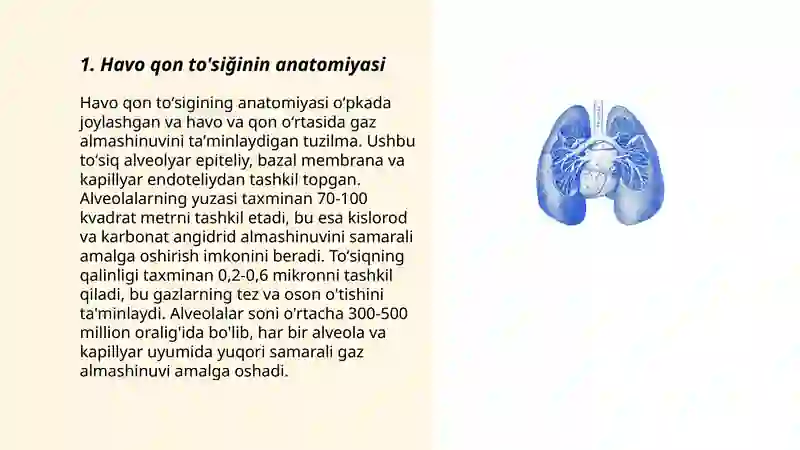 1. Havo qon to'siğinin anatomiyasi

Havo qon to‘sigining anatomiyasi o‘pkada joylashgan va havo va qon o‘rtasida gaz almashinuvini ta’minlaydigan tuzilma. Ushbu to‘siq alveolyar epiteliy, bazal membrana va kapillyar endoteliydan tashkil topgan. Alveolalarning yuzasi taxminan 70-100 kvadrat metrni tashkil etadi, bu esa kislorod va karbonat angidrid almashinuvini samarali amalga oshirish imkonini beradi. To‘siqning qalinligi taxminan 0,2-0,6 mikronni tashkil qiladi, bu gazlarning tez va oson o'tishini ta'minlaydi. Alveolalar soni o'rtacha 300-500 million oralig'ida bo'lib, har bir alveola va kapillyar uyumida yuqori samarali gaz almashinuvi amalga oshadi.